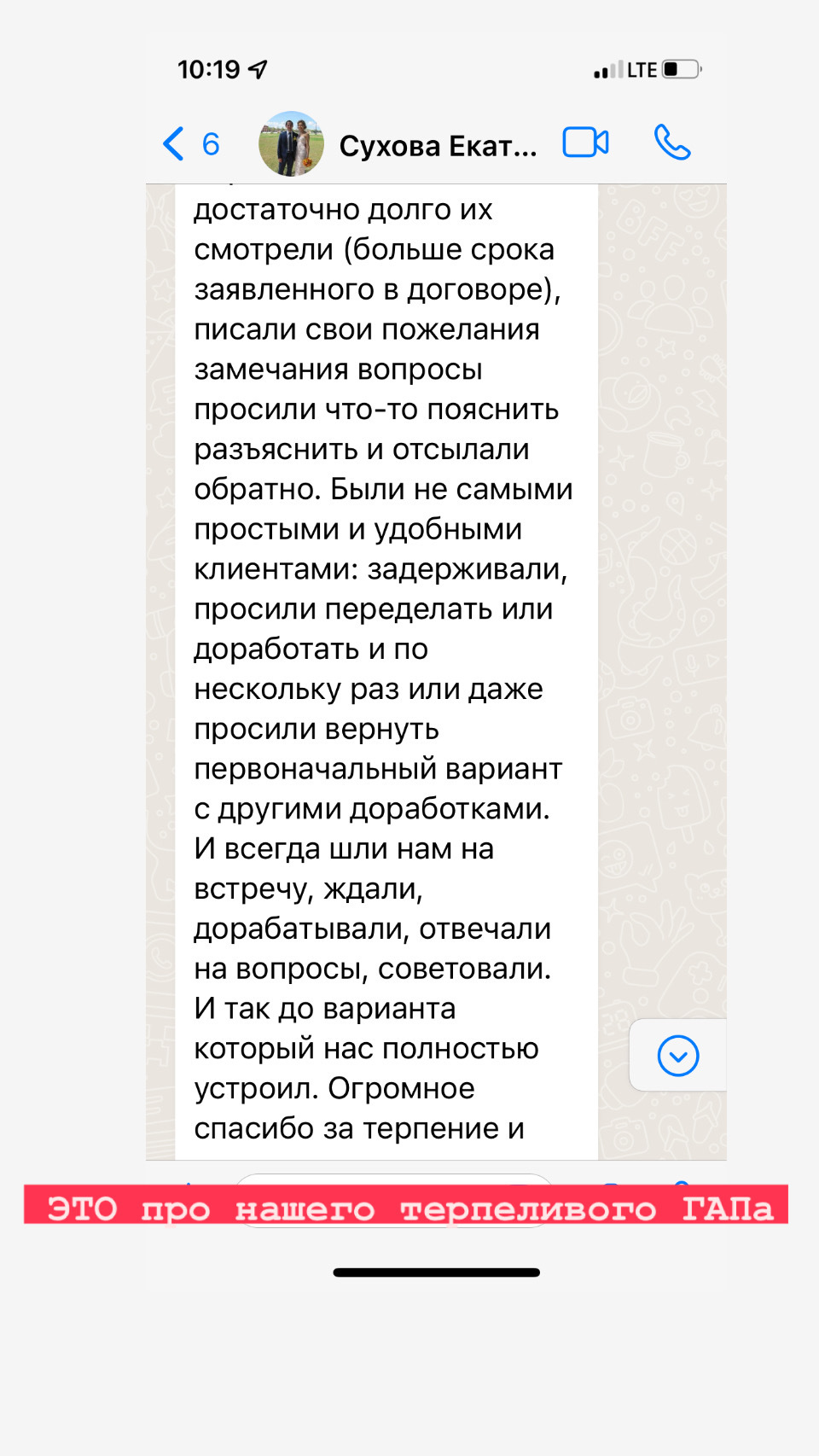 10:19

LTE

6

Сухова Екат...

достаточно долго их смотрели (больше срока заявленного в договоре), писали свои пожелания замечания вопросы просили что-то пояснить разъяснить и отсылали обратно. Были не самыми простыми и удобными клиентами: задерживали, просили переделать или доработать и по нескольку раз или даже просили вернуть первоначальный вариант с другими доработками. И всегда шли нам на встречу, ждали, дорабатывали, отвечали на вопросы, советовали. И так до варианта который нас полностью устроил. Огромное спасибо за терпение и

ЭТО про нашего терпеливого ГАПа